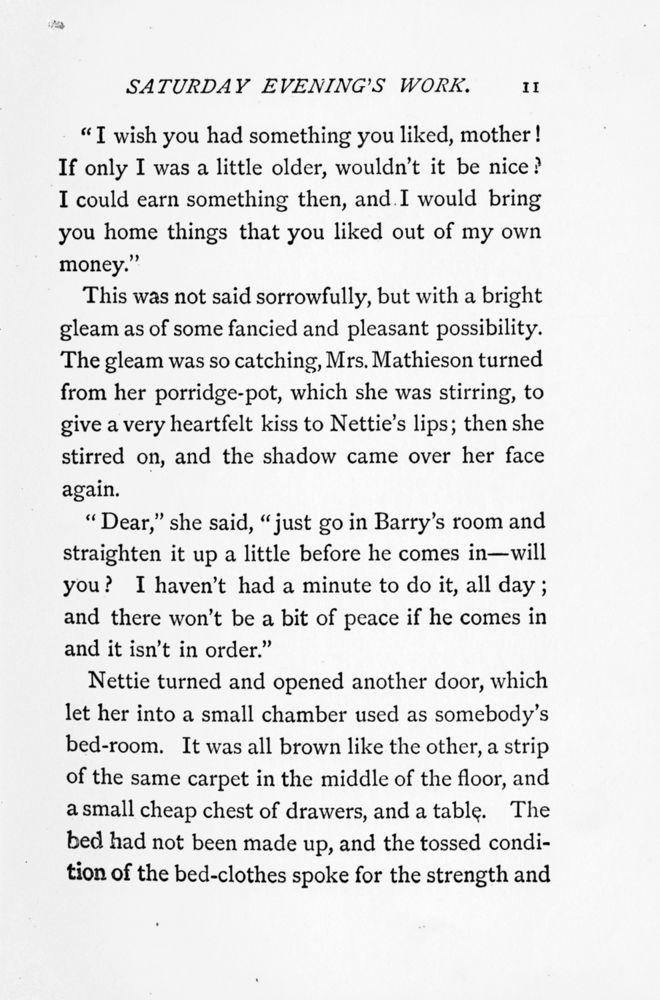 SATURDAY EVENING'S WORK. 11

"I wish you had something you liked, mother! If only I was a little older, wouldn't it be nice? I could earn something then, and I would bring you home things that you liked out of my own money."

This was not said sorrowfully, but with a bright gleam as of some fancied and pleasant possibility. The gleam was so catching, Mrs. Mathieson turned from her porridge-pot, which she was stirring, to give a very heartfelt kiss to Nettie's lips; then she stirred on, and the shadow came over her face again.

"Dear," she said, "just go in Barry's room and straighten it up a little before he comes in—will you? I haven't had a minute to do it, all day; and there won't be a bit of peace if he comes in and it isn't in order."

Nettie turned and opened another door, which let her into a small chamber used as somebody's bed-room. It was all brown like the other, a strip of the same carpet in the middle of the floor, and a small cheap chest of drawers, and a table. The bed had not been made up, and the tossed condition of the bed-clothes spoke for the strength and